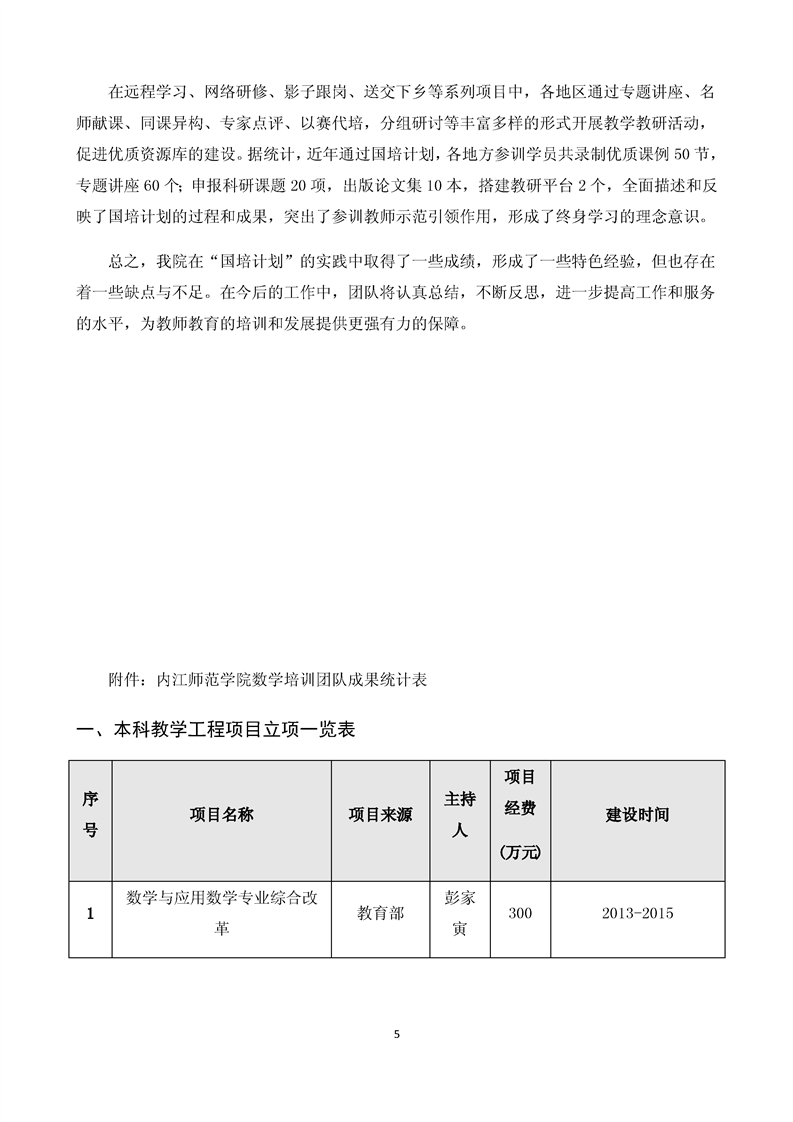 在远程学习、网络研修、影子跟岗、送交下乡等系列项目中，各地区通过专题讲座、名师献课、同课异构、专家点评、以赛代培，分组研讨等丰富多样的形式开展教学教研活动，促进优质资源库的建设。据统计，近年通过国培计划，各地方参训学员共录制优质课例 50 节，专题讲座 60 个；申报科研课题 20 项，出版论文集 10 本，搭建教研平台 2 个，全面描述和反映了国培计划的过程和成果，突出了参训教师示范引领作用，形成了终身学习的理念意识。

总之，我院在“国培计划”的实践中取得了一些成绩，形成了一些特色经验，但也存在着一些缺点与不足。在今后的工作中，团队将认真总结，不断反思，进一步提高工作和服务的水平，为教师教育的培训和发展提供更强有力的保障。

附件：内江师范学院数学培训团队成果统计表

一、本科教学工程项目立项一览表

| 序号 | 项目名称 | 项目来源 | 主持人 | 项目经费（万元） | 建设时间 |
|---|---|---|---|---|---|
| 1 | 数学与应用数学专业综合改革 | 教育部 | 彭家寅 | 300 | 2013-2015 |

5